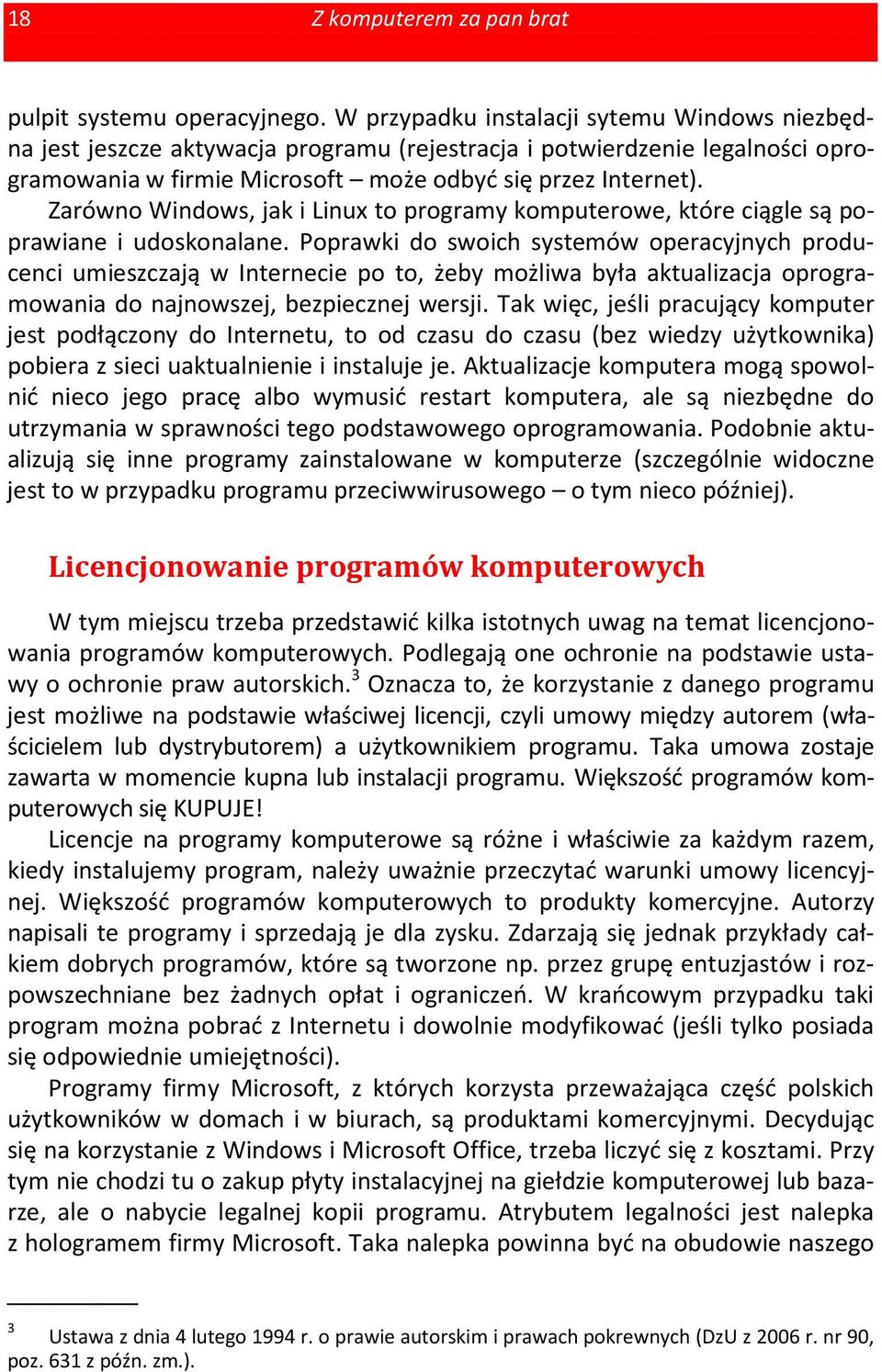 18 Z komputerem za pan brat

pulpit systemu operacyjnego. W przypadku instalacji sytemu Windows niezbędna jest jeszcze aktywacja programu (rejestracja i potwierdzenie legalności oprogramowania w firmie Microsoft – może odbyć się przez Internet).

Zarówno Windows, jak i Linux to programy komputerowe, które ciągle są poprawiane i udoskonalane. Poprawki do swoich systemów operacyjnych producenci umieszczają w Internecie po to, żeby możliwa była aktualizacja oprogramowania do najnowszej, bezpiecznej wersji. Tak więc, jeśli pracujący komputer jest podłączony do Internetu, to od czasu do czasu (bez wiedzy użytkownika) pobiera z sieci uaktualnienie i instaluje je. Aktualizacje komputera mogą spowolnić nieco jego pracę albo wymusić restart komputera, ale są niezbędne do utrzymania w sprawności tego podstawowego oprogramowania. Podobnie aktualizują się inne programy zainstalowane w komputerze (szczególnie widoczne jest to w przypadku programu przeciwwirusowego – o tym nieco później).

Licencjonowanie programów komputerowych

W tym miejscu trzeba przedstawić kilka istotnych uwag na temat licencjonowania programów komputerowych. Podlegają one ochronie na podstawie ustawy o ochronie praw autorskich.$^3$ Oznacza to, że korzystanie z danego programu jest możliwe na podstawie właściwej licencji, czyli umowy między autorem (właścicielem lub dystrybutorem) a użytkownikiem programu. Taka umowa zostaje zawarta w momencie kupna lub instalacji programu. Większość programów komputerowych się KUPUJE!

Licencje na programy komputerowe są różne i właściwie za każdym razem, kiedy instalujemy program, należy uważnie przeczytać warunki umowy licencyjnej. Większość programów komputerowych to produkty komercyjne. Autorzy napisali te programy i sprzedają je dla zysku. Zdarzają się jednak przykłady całkiem dobrych programów, które są tworzone np. przez grupę entuzjastów i rozpowszechniane bez żadnych opłat i ograniczeń. W krańcowym przypadku taki program można pobrać z Internetu i dowolnie modyfikować (jeśli tylko posiada się odpowiednie umiejętności).

Programy firmy Microsoft, z których korzysta przeważająca część polskich użytkowników w domach i w biurach, są produktami komercyjnymi. Decydując się na korzystanie z Windows i Microsoft Office, trzeba liczyć się z kosztami. Przy tym nie chodzi tu o zakup płyty instalacyjnej na giełdzie komputerowej lub bazarze, ale o nabycie legalnej kopii programu. Atrybutem legalności jest nalepka z hologramem firmy Microsoft. Taka nalepka powinna być na obudowie naszego

$^3$ Ustawa z dnia 4 lutego 1994 r. o prawie autorskim i prawach pokrewnych (DzU z 2006 r. nr 90, poz. 631 z późn. zm.).